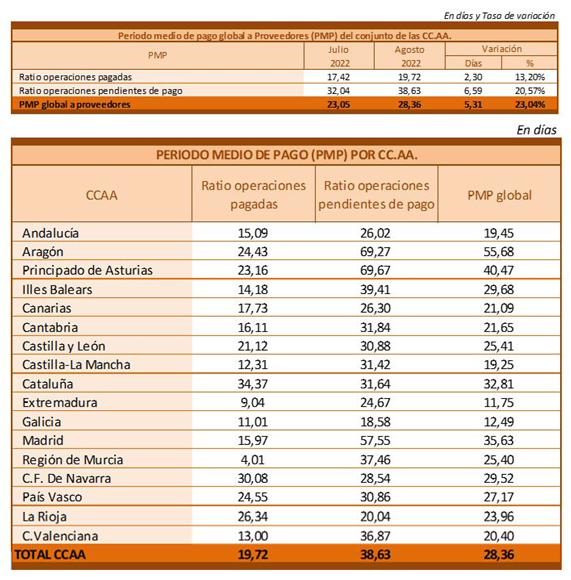 En días y Tasa de variación

Periodo medio de pago global a Proveedores (PMP) del conjunto de las CC.AA.

| PMP | Julio 2022 | Agosto 2022 | Variación Días | Variación % |
|---|---|---|---|---|
| Ratio operaciones pagadas | 17,42 | 19,72 | 2,30 | 13,20% |
| Ratio operaciones pendientes de pago | 32,04 | 38,63 | 6,59 | 20,57% |
| PMP global a proveedores | 23,05 | 28,36 | 5,31 | 23,04% |

En días

PERIODO MEDIO DE PAGO (PMP) POR CC.AA.

| CCAA | Ratio operaciones pagadas | Ratio operaciones pendientes de pago | PMP global |
|---|---|---|---|
| Andalucía | 15,09 | 26,02 | 19,45 |
| Aragón | 24,43 | 69,27 | 55,68 |
| Principado de Asturias | 23,16 | 69,67 | 40,47 |
| Illes Balears | 14,18 | 39,41 | 29,68 |
| Canarias | 17,73 | 26,30 | 21,09 |
| Cantabria | 16,11 | 31,84 | 21,65 |
| Castilla y León | 21,12 | 30,88 | 25,41 |
| Castilla-La Mancha | 12,31 | 31,42 | 19,25 |
| Cataluña | 34,37 | 31,64 | 32,81 |
| Extremadura | 9,04 | 24,67 | 11,75 |
| Galicia | 11,01 | 18,58 | 12,49 |
| Madrid | 15,97 | 57,55 | 35,63 |
| Región de Murcia | 4,01 | 37,46 | 25,40 |
| C.F. De Navarra | 30,08 | 28,54 | 29,52 |
| País Vasco | 24,55 | 30,86 | 27,17 |
| La Rioja | 26,34 | 20,04 | 23,96 |
| C.Valenciana | 13,00 | 36,87 | 20,40 |
| TOTAL CCAA | 19,72 | 38,63 | 28,36 |